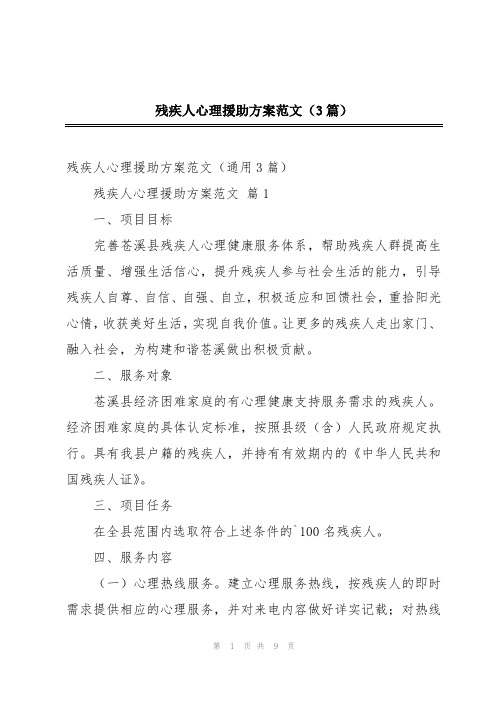 残疾人心理援助方案范文（3篇）

残疾人心理援助方案范文（通用3篇）

残疾人心理援助方案范文 篇1

一、项目目标

完善苍溪县残疾人心理健康服务体系，帮助残疾人群提高生活质量、增强生活信心，提升残疾人参与社会生活的能力，引导残疾人自尊、自信、自强、自立，积极适应和回馈社会，重拾阳光心情，收获美好生活，实现自我价值。让更多的残疾人走出家门、融入社会，为构建和谐苍溪做出积极贡献。

二、服务对象

苍溪县经济困难家庭的有心理健康支持服务需求的残疾人。经济困难家庭的具体认定标准，按照县级（含）人民政府规定执行。具有我县户籍的残疾人，并持有有效期内的《中华人民共和国残疾人证》。

三、项目任务

在全县范围内选取符合上述条件的`100名残疾人。

四、服务内容

（一）心理热线服务。建立心理服务热线，按残疾人的即时需求提供相应的心理服务，并对来电内容做好详实记载；对热线

第 1 页 共 9 页